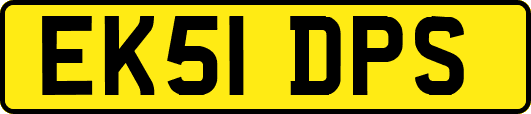 EK51 DPS